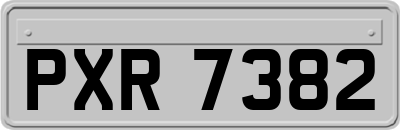 PXR 7382